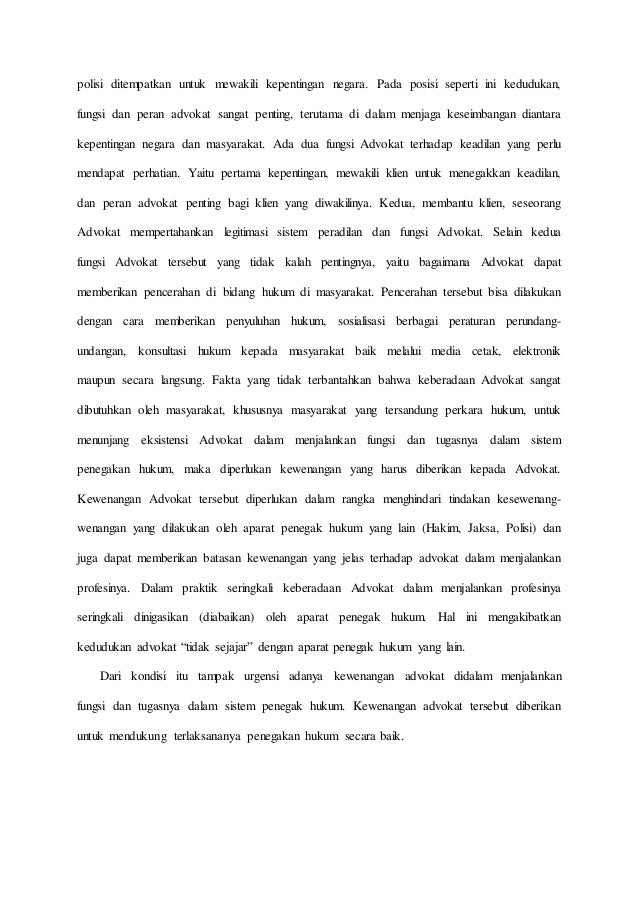 polisi ditempatkan untuk mewakili kepentingan negara. Pada posisi seperti ini kedudukan, fungsi dan peran advokat sangat penting, terutama di dalam menjaga keseimbangan diantara kepentingan negara dan masyarakat. Ada dua fungsi Advokat terhadap keadilan yang perlu mendapat perhatian. Yaitu pertama kepentingan, mewakili klien untuk menegakkan keadilan, dan peran advokat penting bagi klien yang diwakilinya. Kedua, membantu klien, seseorang Advokat mempertahankan legitimasi sistem peradilan dan fungsi Advokat. Selain kedua fungsi Advokat tersebut yang tidak kalah pentingnya, yaitu bagaimana Advokat dapat memberikan pencerahan di bidang hukum di masyarakat. Pencerahan tersebut bisa dilakukan dengan cara memberikan penyuluhan hukum, sosialisasi berbagai peraturan perundang-undangan, konsultasi hukum kepada masyarakat baik melalui media cetak, elektronik maupun secara langsung. Fakta yang tidak terbantahkan bahwa keberadaan Advokat sangat dibutuhkan oleh masyarakat, khususnya masyarakat yang tersandung perkara hukum, untuk menunjang eksistensi Advokat dalam menjalankan fungsi dan tugasnya dalam sistem penegakan hukum, maka diperlukan kewenangan yang harus diberikan kepada Advokat. Kewenangan Advokat tersebut diperlukan dalam rangka menghindari tindakan kesewenang-wenangan yang dilakukan oleh aparat penegak hukum yang lain (Hakim, Jaksa, Polisi) dan juga dapat memberikan batasan kewenangan yang jelas terhadap advokat dalam menjalankan profesinya. Dalam praktik seringkali keberadaan Advokat dalam menjalankan profesinya seringkali dinigasikan (diabaikan) oleh aparat penegak hukum. Hal ini mengakibatkan kedudukan advokat “tidak sejajar” dengan aparat penegak hukum yang lain.

Dari kondisi itu tampak urgensi adanya kewenangan advokat didalam menjalankan fungsi dan tugasnya dalam sistem penegak hukum. Kewenangan advokat tersebut diberikan untuk mendukung terlaksananya penegakan hukum secara baik.